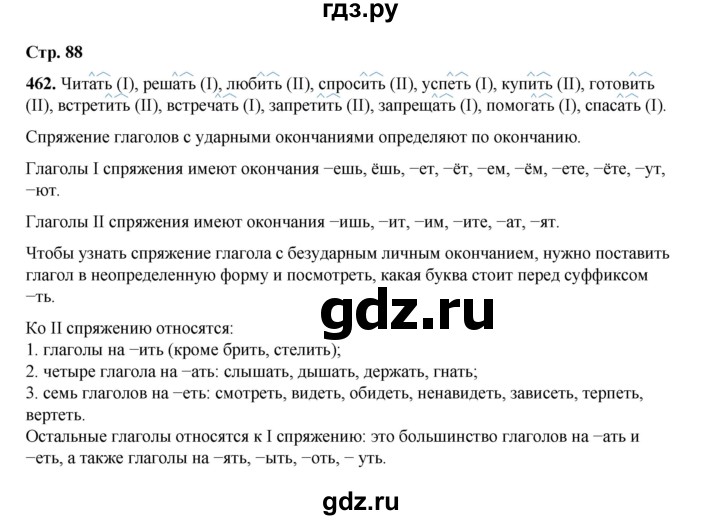 гдз.ру

Стр. 88

462. Читать (I), решать (I), любить (II), спросить (II), успеть (I), купить (II), готовить (II), встретить (II), встречать (I), запретить (II), запрещать (I), помогать (I), спасать (I).

Спряжение глаголов с ударными окончаниями определяют по окончанию.

Глаголы I спряжения имеют окончания −ешь, ёшь, −ет, −ёт, −ем, −ём, −ете, −ёте, −ут, −ют.

Глаголы II спряжения имеют окончания −ишь, −ит, −им, −ите, −ат, −ят.

Чтобы узнать спряжение глагола с безударным личным окончанием, нужно поставить глагол в неопределенную форму и посмотреть, какая буква стоит перед суффиксом −ть.

gdz.ru

Ко II спряжению относятся:
1. глаголы на −ить (кроме брить, стелить);
2. четыре глагола на −ать: слышать, дышать, держать, гнать;
3. семь глаголов на −еть: смотреть, видеть, обидеть, ненавидеть, зависеть, терпеть, вертеть.
Остальные глаголы относятся к I спряжению: это большинство глаголов на −ать и −еть, а также глаголы на −ять, −ыть, −оть, − уть.

gdz.ru